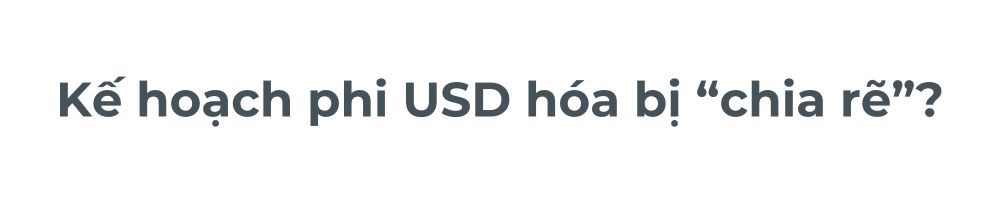 Kế hoạch phi USD hóa bị “chia rẽ”?